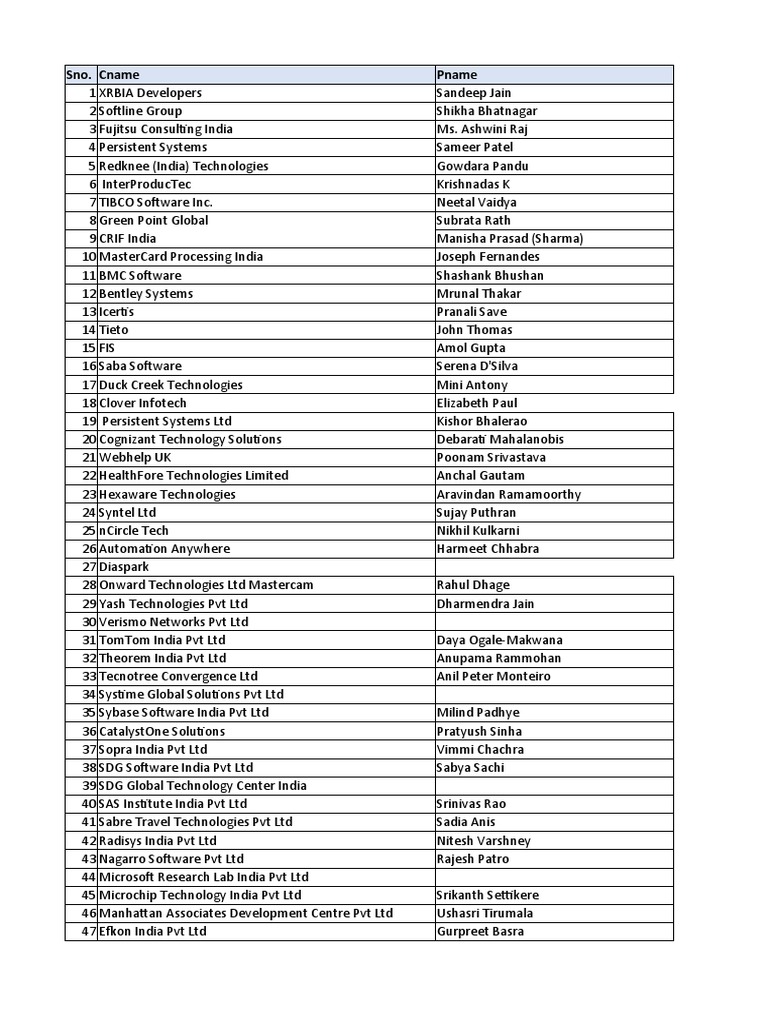 | Sno. | Cname | Pname |
|---|---|---|
| 1 | XRBIA Developers | Sandeep Jain |
| 2 | Softline Group | Shikha Bhatnagar |
| 3 | Fujitsu Consulting India | Ms. Ashwini Raj |
| 4 | Persistent Systems | Sameer Patel |
| 5 | Redknee (India) Technologies | Gowdara Pandu |
| 6 | InterProducTec | Krishnadas K |
| 7 | TIBCO Software Inc. | Neetal Vaidya |
| 8 | Green Point Global | Subrata Rath |
| 9 | CRIF India | Manisha Prasad (Sharma) |
| 10 | MasterCard Processing India | Joseph Fernandes |
| 11 | BMC Software | Shashank Bhushan |
| 12 | Bentley Systems | Mrunal Thakar |
| 13 | Icertis | Pranali Save |
| 14 | Tieto | John Thomas |
| 15 | FIS | Amol Gupta |
| 16 | Saba Software | Serena D'Silva |
| 17 | Duck Creek Technologies | Mini Antony |
| 18 | Clover Infotech | Elizabeth Paul |
| 19 | Persistent Systems Ltd | Kishor Bhalerao |
| 20 | Cognizant Technology Solutions | Debarati Mahalanobis |
| 21 | Webhelp UK | Poonam Srivastava |
| 22 | HealthFore Technologies Limited | Anchal Gautam |
| 23 | Hexaware Technologies | Aravindan Ramamoorthy |
| 24 | Syntel Ltd | Sujay Puthran |
| 25 | nCircle Tech | Nikhil Kulkarni |
| 26 | Automation Anywhere | Harmeet Chhabra |
| 27 | Diaspark | |
| 28 | Onward Technologies Ltd Mastercam | Rahul Dhage |
| 29 | Yash Technologies Pvt Ltd | Dharmendra Jain |
| 30 | Verismo Networks Pvt Ltd | |
| 31 | TomTom India Pvt Ltd | Daya Ogale-Makwana |
| 32 | Theorem India Pvt Ltd | Anupama Rammohan |
| 33 | Tecnotree Convergence Ltd | Anil Peter Monteiro |
| 34 | Systime Global Solutions Pvt Ltd | |
| 35 | Sybase Software India Pvt Ltd | Milind Padhye |
| 36 | CatalystOne Solutions | Pratyush Sinha |
| 37 | Sopra India Pvt Ltd | Vimmi Chachra |
| 38 | SDG Software India Pvt Ltd | Sabya Sachi |
| 39 | SDG Global Technology Center India | |
| 40 | SAS Institute India Pvt Ltd | Srinivas Rao |
| 41 | Sabre Travel Technologies Pvt Ltd | Sadia Anis |
| 42 | Radisys India Pvt Ltd | Nitesh Varshney |
| 43 | Nagarro Software Pvt Ltd | Rajesh Patro |
| 44 | Microsoft Research Lab India Pvt Ltd | |
| 45 | Microchip Technology India Pvt Ltd | Srikanth Settikere |
| 46 | Manhattan Associates Development Centre Pvt Ltd | Ushasri Tirumala |
| 47 | Efkon India Pvt Ltd | Gurpreet Basra |